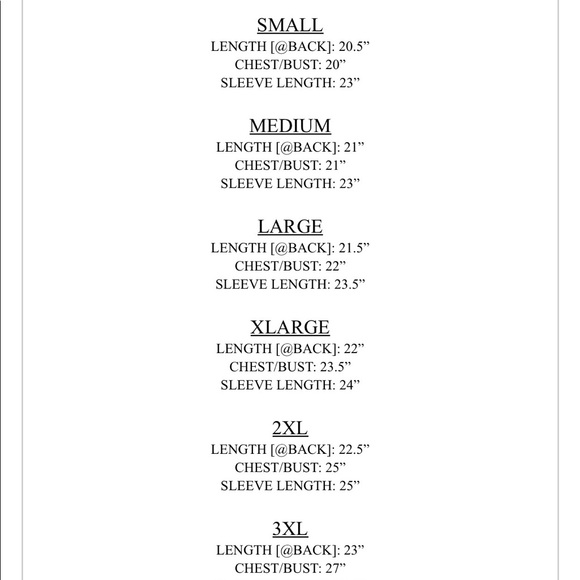 SMALL
LENGTH [@BACK]: 20.5”
CHEST/BUST: 20”
SLEEVE LENGTH: 23”

MEDIUM
LENGTH [@BACK]: 21”
CHEST/BUST: 21”
SLEEVE LENGTH: 23”

LARGE
LENGTH [@BACK]: 21.5”
CHEST/BUST: 22”
SLEEVE LENGTH: 23.5”

XLARGE
LENGTH [@BACK]: 22”
CHEST/BUST: 23.5”
SLEEVE LENGTH: 24”

2XL
LENGTH [@BACK]: 22.5”
CHEST/BUST: 25”
SLEEVE LENGTH: 25”

3XL
LENGTH [@BACK]: 23”
CHEST/BUST: 27”